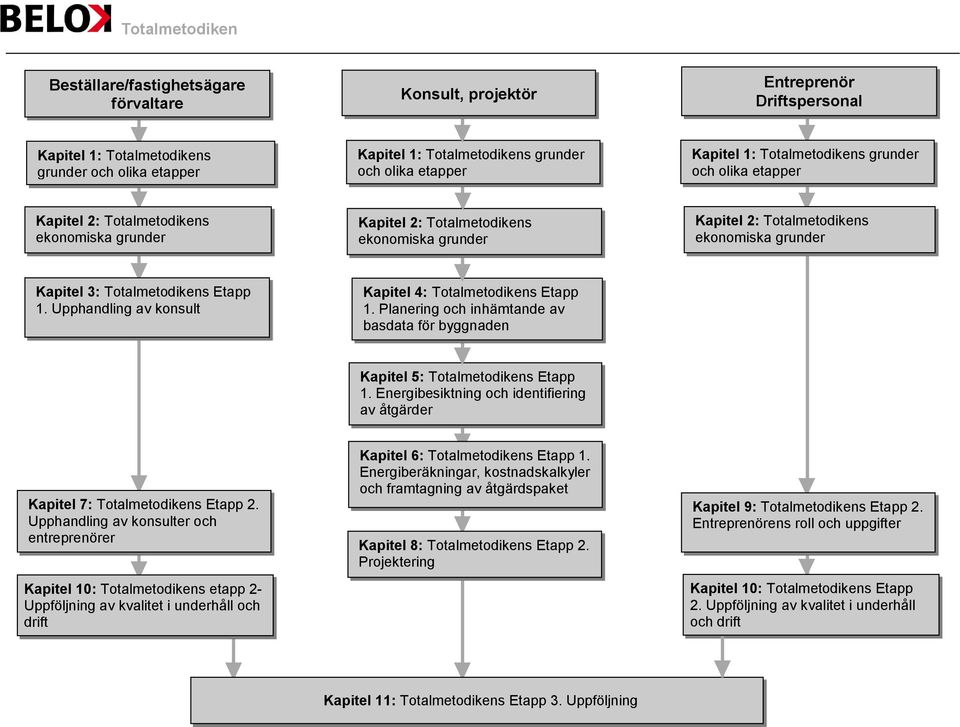 BELOK Totalmetodiken

Beställare/fastighetsägare förvaltare

Kapitel 1: Totalmetodikens grunder och olika etapper

Kapitel 2: Totalmetodikens ekonomiska grunder

Kapitel 3: Totalmetodikens Etapp 1. Upphandling av konsult

Kapitel 7: Totalmetodikens Etapp 2. Upphandling av konsulter och entreprenörer

Kapitel 10: Totalmetodikens etapp 2- Uppföljning av kvalitet i underhåll och drift

Konsult, projektör

Kapitel 1: Totalmetodikens grunder och olika etapper

Kapitel 2: Totalmetodikens ekonomiska grunder

Kapitel 4: Totalmetodikens Etapp 1. Planering och inhämtande av basdata för byggnaden

Kapitel 5: Totalmetodikens Etapp 1. Energibesiktning och identifiering av åtgärder

Kapitel 6: Totalmetodikens Etapp 1. Energiberäkningar, kostnadskalkyler och framtagning av åtgärdspaket

Kapitel 8: Totalmetodikens Etapp 2. Projektering

Entreprenör Driftspersonal

Kapitel 1: Totalmetodikens grunder och olika etapper

Kapitel 2: Totalmetodikens ekonomiska grunder

Kapitel 9: Totalmetodikens Etapp 2. Entreprenörens roll och uppgifter

Kapitel 10: Totalmetodikens Etapp 2. Uppföljning av kvalitet i underhåll och drift

Kapitel 11: Totalmetodikens Etapp 3. Uppföljning